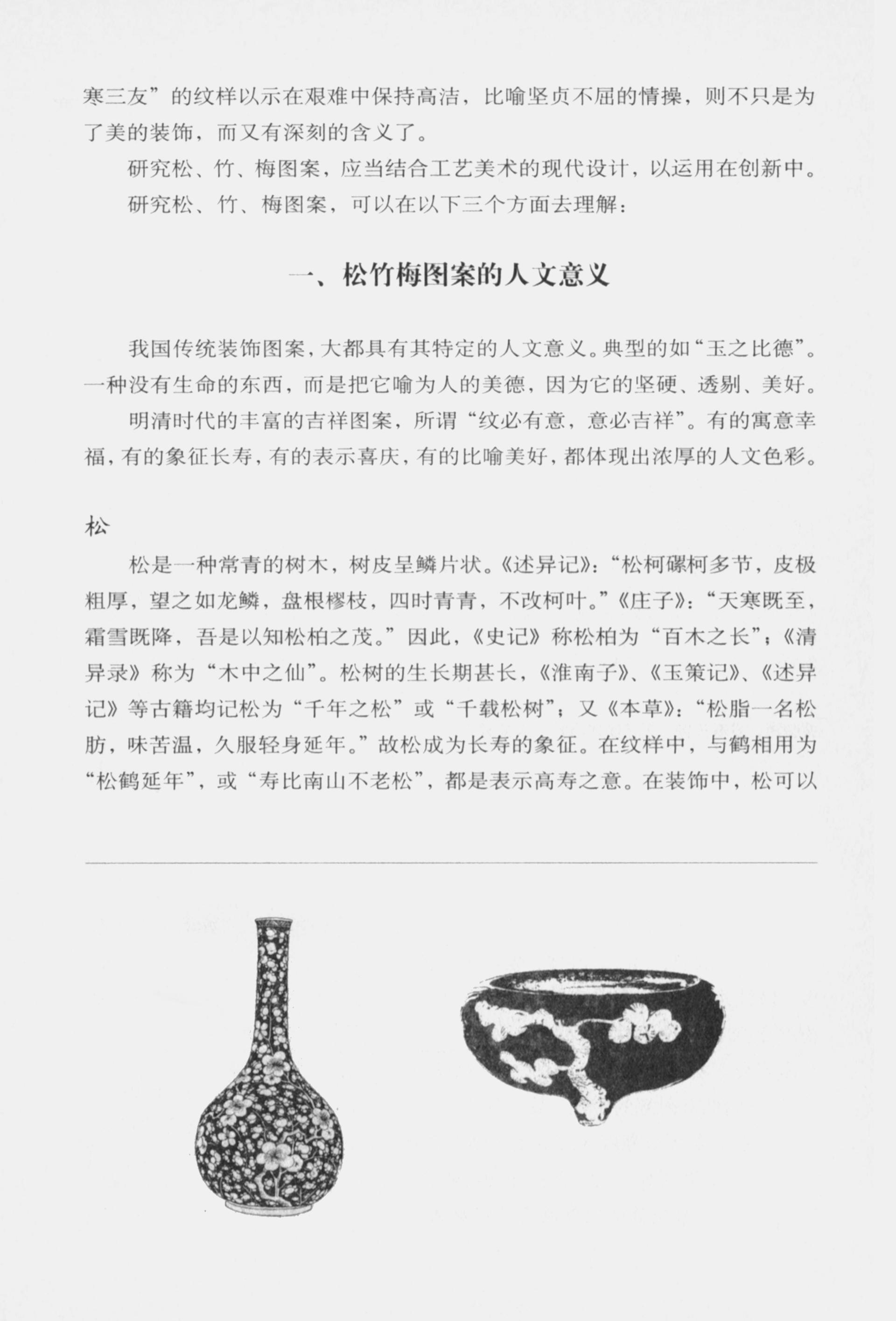 寒三友”的纹样以示在艰难中保持高洁，比喻坚贞不屈的情操，则不只是为了美的装饰，而又有深刻的含义了。

研究松、竹、梅图案，应当结合工艺美术的现代设计，以运用在创新中。

研究松、竹、梅图案，可以在以下三个方面去理解：

一、松竹梅图案的人文意义

我国传统装饰图案，大都具有其特定的人文意义。典型的如“玉之比德”。一种没有生命的东西，而是把它喻为人的美德，因为它的坚硬、透剔、美好。

明清时代的丰富的吉祥图案，所谓“纹必有意，意必吉祥”。有的寓意幸福，有的象征长寿，有的表示喜庆，有的比喻美好，都体现出浓厚的人文色彩。

松

松是一种常青的树木，树皮呈鳞片状。《述异记》：“松柯磥柯多节，皮极粗厚，望之如龙鳞，盘根樛枝，四时青青，不改柯叶。”《庄子》：“天寒既至，霜雪既降，吾是以知松柏之茂。”因此，《史记》称松柏为“百木之长”；《清异录》称为“木中之仙”。松树的生长期甚长，《淮南子》、《玉策记》、《述异记》等古籍均记松为“千年之松”或“千载松树”；又《本草》：“松脂一名松肪，味苦温，久服轻身延年。”故松成为长寿的象征。在纹样中，与鹤相用为“松鹤延年”，或“寿比南山不老松”，都是表示高寿之意。在装饰中，松可以